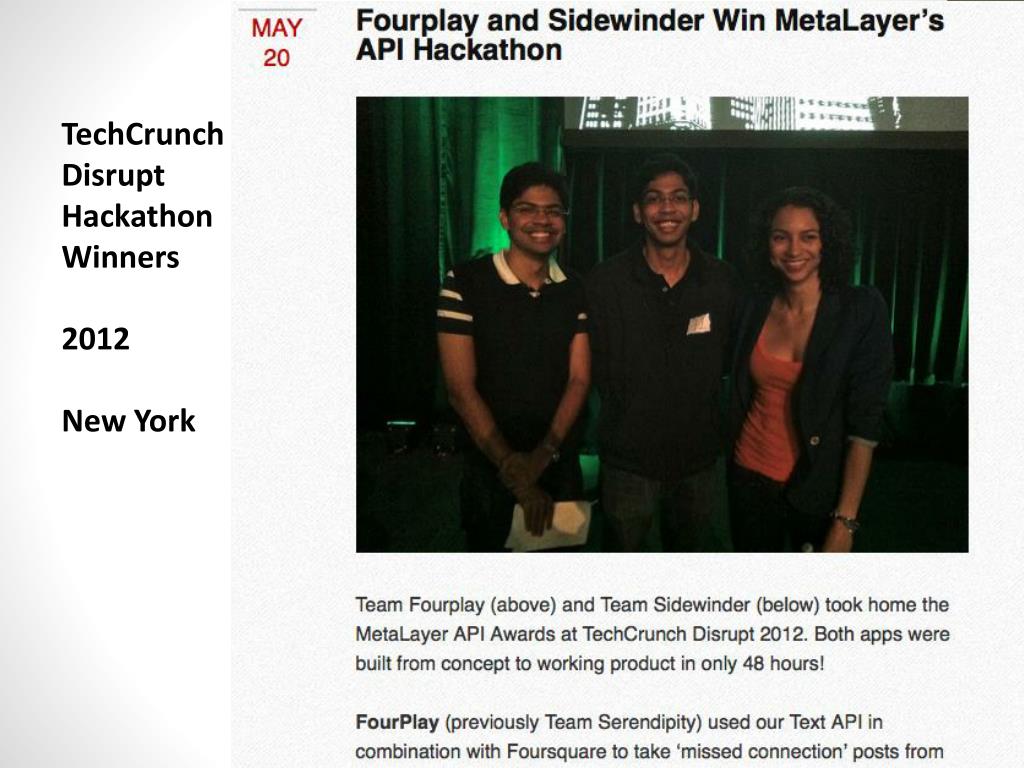 TechCrunch Disrupt Hackathon Winners

2012

New York

MAY
20

Fourplay and Sidewinder Win MetaLayer's API Hackathon

Team Fourplay (above) and Team Sidewinder (below) took home the MetaLayer API Awards at TechCrunch Disrupt 2012. Both apps were built from concept to working product in only 48 hours!

FourPlay (previously Team Serendipity) used our Text API in combination with Foursquare to take 'missed connection' posts from